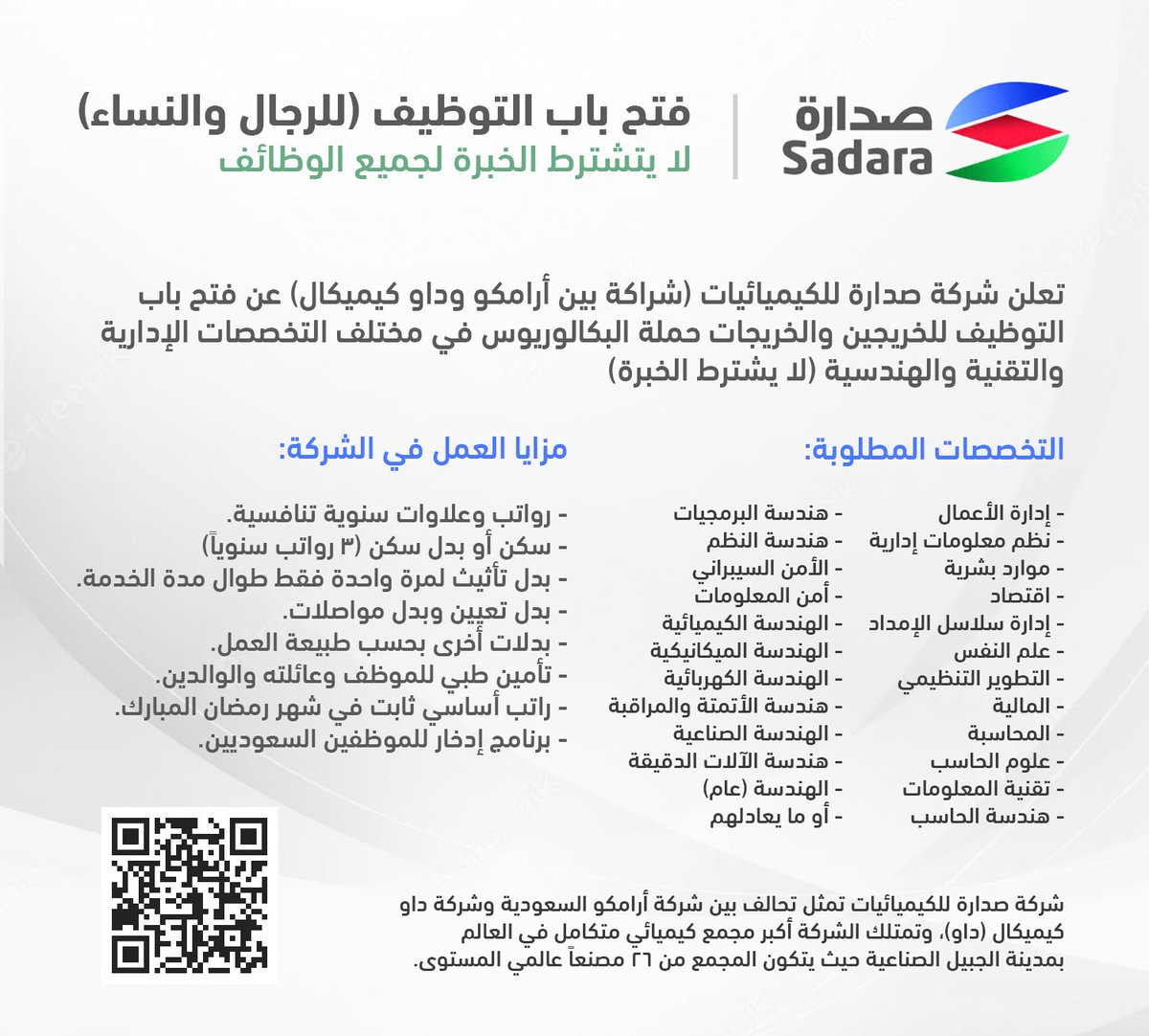 صدارة
Sadara

فتح باب التوظيف (للرجال والنساء)
لا يتشترط الخبرة لجميع الوظائف

تعلن شركة صدارة للكيميائيات (شراكة بين أرامكو وداو كيميكال) عن فتح باب التوظيف للخريجين والخريجات حملة البكالوريوس في مختلف التخصصات الإدارية والتقنية والهندسية (لا يشترط الخبرة)

التخصصات المطلوبة:

- إدارة الأعمال
- نظم معلومات إدارية
- موارد بشرية
- اقتصاد
- إدارة سلاسل الإمداد
- علم النفس
- التطوير التنظيمي
- المالية
- المحاسبة
- علوم الحاسب
- تقنية المعلومات
- هندسة الحاسب

- هندسة البرمجيات
- هندسة النظم
- الأمن السيبراني
- أمن المعلومات
- الهندسة الكيميائية
- الهندسة الميكانيكية
- الهندسة الكهربائية
- هندسة الأتمتة والمراقبة
- الهندسة الصناعية
- هندسة الآلات الدقيقة
- الهندسة (عام)
- أو ما يعادلهم

مزايا العمل في الشركة:

- رواتب وعلاوات سنوية تنافسية.
- سكن أو بدل سكن (٣ رواتب سنوياً)
- بدل تأثيث لمرة واحدة فقط طوال مدة الخدمة.
- بدل تعيين وبدل مواصلات.
- بدلات أخرى بحسب طبيعة العمل.
- تأمين طبي للموظف وعائلته والوالدين.
- راتب أساسي ثابت في شهر رمضان المبارك.
- برنامج إدخار للموظفين السعوديين.

شركة صدارة للكيميائيات تمثل تحالف بين شركة أرامكو السعودية وشركة داو كيميكال (داو)، وتمتلك الشركة أكبر مجمع كيميائي متكامل في العالم بمدينة الجبيل الصناعية حيث يتكون المجمع من ٢٦ مصنعاً عالمي المستوى.